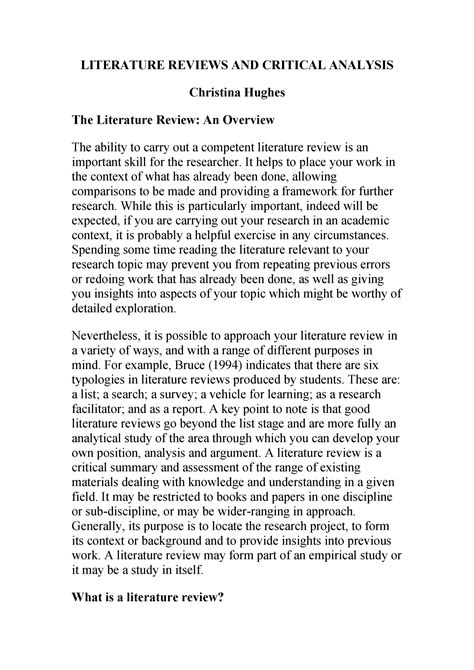 LITERATURE REVIEWS AND CRITICAL ANALYSIS

Christina Hughes

The Literature Review: An Overview

The ability to carry out a competent literature review is an important skill for the researcher. It helps to place your work in the context of what has already been done, allowing comparisons to be made and providing a framework for further research. While this is particularly important, indeed will be expected, if you are carrying out your research in an academic context, it is probably a helpful exercise in any circumstances. Spending some time reading the literature relevant to your research topic may prevent you from repeating previous errors or redoing work that has already been done, as well as giving you insights into aspects of your topic which might be worthy of detailed exploration.

Nevertheless, it is possible to approach your literature review in a variety of ways, and with a range of different purposes in mind. For example, Bruce (1994) indicates that there are six typologies in literature reviews produced by students. These are: a list; a search; a survey; a vehicle for learning; as a research facilitator; and as a report. A key point to note is that good literature reviews go beyond the list stage and are more fully an analytical study of the area through which you can develop your own position, analysis and argument. A literature review is a critical summary and assessment of the range of existing materials dealing with knowledge and understanding in a given field. It may be restricted to books and papers in one discipline or sub-discipline, or may be wider-ranging in approach. Generally, its purpose is to locate the research project, to form its context or background and to provide insights into previous work. A literature review may form part of an empirical study or it may be a study in itself.

What is a literature review?